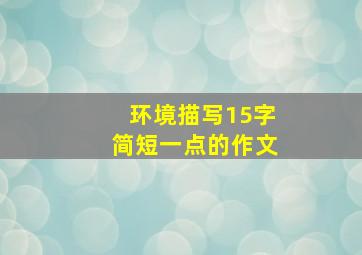 环境描写15字
简短一点的作文